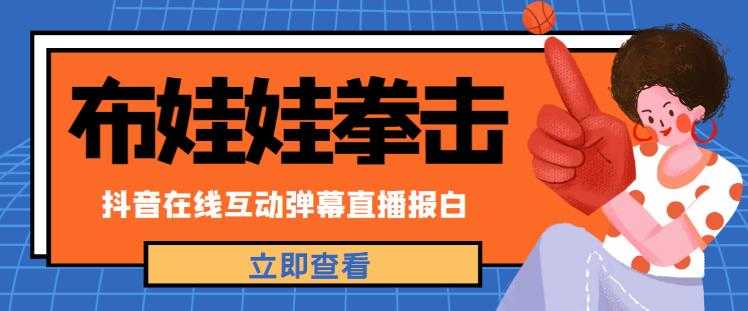 布娃娃拳击

抖音在线互动弹幕直播报白

立即查看